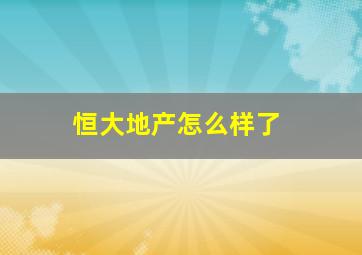 恒大地产怎么样了